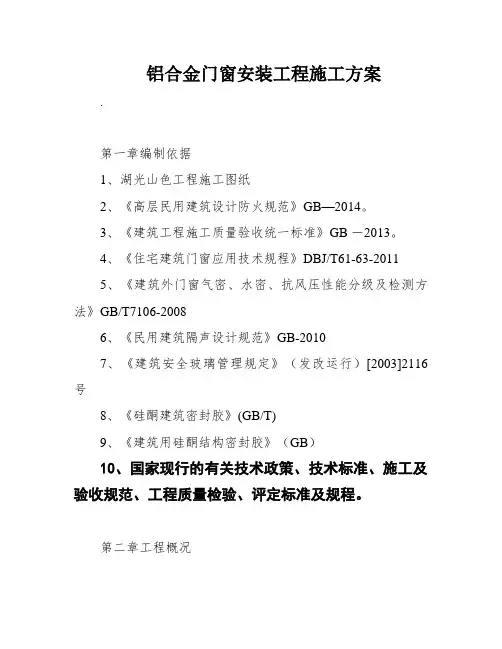 铝合金门窗安装工程施工方案

.

第一章编制依据

1、湖光山色工程施工图纸

2、《高层民用建筑设计防火规范》GB—2014。

3、《建筑工程施工质量验收统一标准》GB －2013。

4、《住宅建筑门窗应用技术规程》DBJ/T61-63-2011

5、《建筑外门窗气密、水密、抗风压性能分级及检测方法》GB/T7106-2008

6、《民用建筑隔声设计规范》GB-2010

7、《建筑安全玻璃管理规定》（发改运行）[2003]2116号

8、《硅酮建筑密封胶》(GB/T)

9、《建筑用硅酮结构密封胶》（GB）

10、国家现行的有关技术政策、技术标准、施工及验收规范、工程质量检验、评定标准及规程。

第二章工程概况